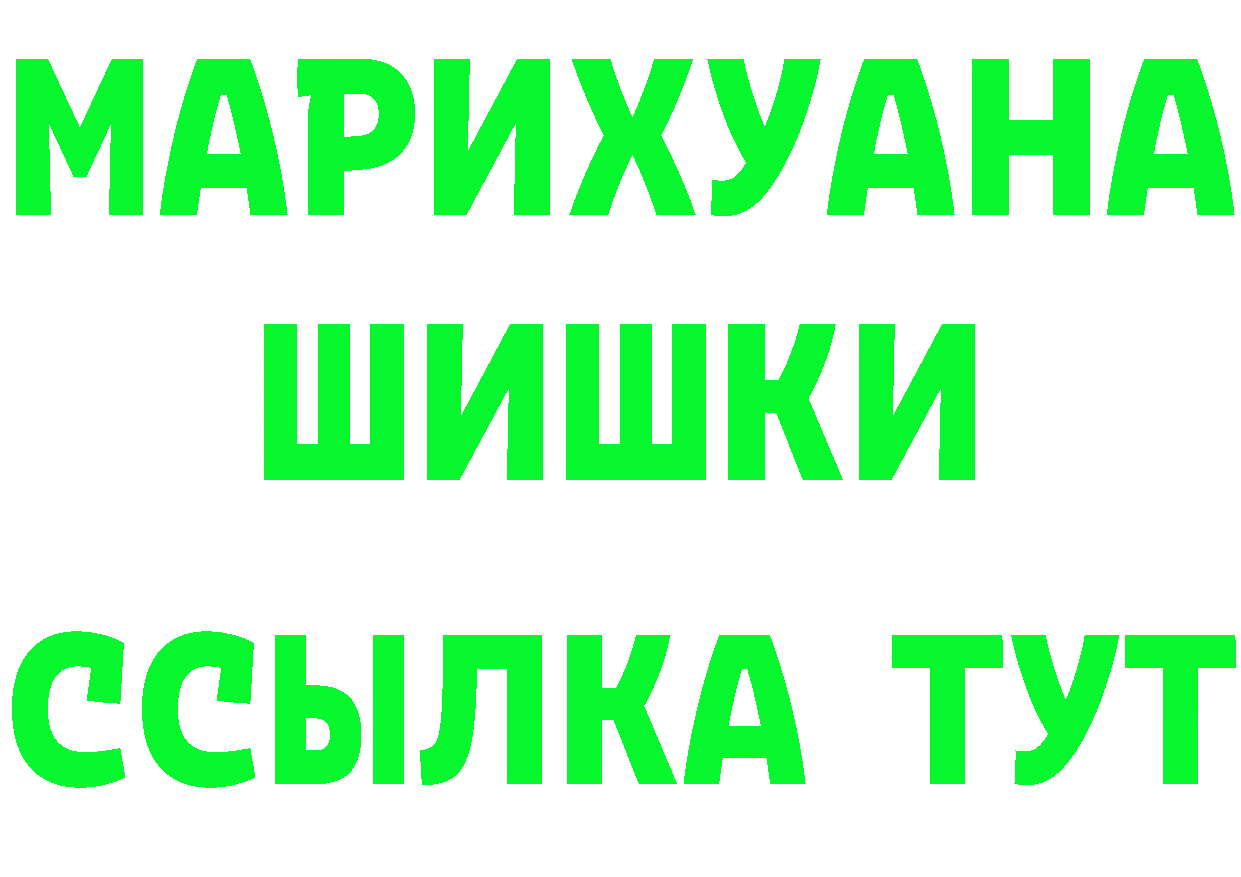 МАРИХУАНА
ШИШКИ
ССЫЛКА ТУТ